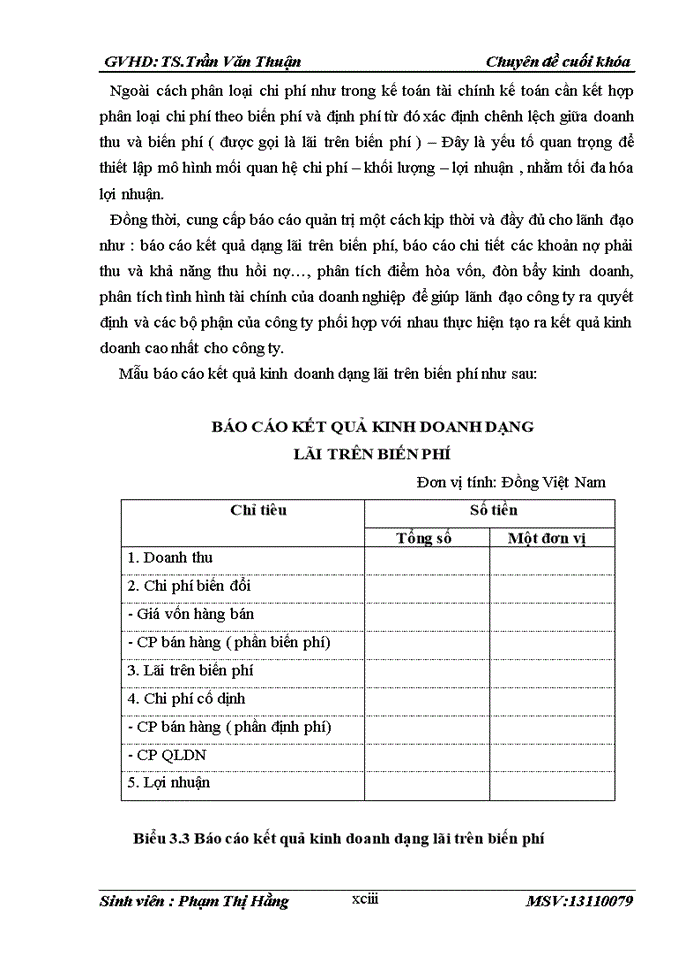 GVHD: TS.Trần Văn Thuận    Chuyên đề cuối khóa

Ngoài cách phân loại chi phí như trong kế toán tài chính kế toán cần kết hợp phân loại chi phí theo biến phí và định phí từ đó xác định chênh lệch giữa doanh thu và biến phí ( được gọi là lãi trên biến phí ) – Đây là yếu tố quan trọng để thiết lập mô hình mối quan hệ chi phí – khối lượng – lợi nhuận , nhằm tối đa hóa lợi nhuận.

Đồng thời, cung cấp báo cáo quản trị một cách kịp thời và đầy đủ cho lãnh đạo như : báo cáo kết quả dạng lãi trên biến phí, báo cáo chi tiết các khoản nợ phải thu và khả năng thu hồi nợ…, phân tích điểm hòa vốn, đòn bẩy kinh doanh, phân tích tình hình tài chính của doanh nghiệp để giúp lãnh đạo công ty ra quyết định và các bộ phận của công ty phối hợp với nhau thực hiện tạo ra kết quả kinh doanh cao nhất cho công ty.

Mẫu báo cáo kết quả kinh doanh dạng lãi trên biến phí như sau:

BÁO CÁO KẾT QUẢ KINH DOANH DẠNG
LÃI TRÊN BIẾN PHÍ

Đơn vị tính: Đồng Việt Nam

| Chỉ tiêu | Số tiền | |
|---|---|---|
| | Tổng số | Một đơn vị |
| 1. Doanh thu | | |
| 2. Chi phí biến đổi | | |
| - Giá vốn hàng bán | | |
| - CP bán hàng ( phần biến phí) | | |
| 3. Lãi trên biến phí | | |
| 4. Chi phí cố định | | |
| - CP bán hàng ( phần định phí) | | |
| - CP QLDN | | |
| 5. Lợi nhuận | | |

Biểu 3.3 Báo cáo kết quả kinh doanh dạng lãi trên biến phí

Sinh viên : Phạm Thị Hằng    xciii    MSV:13110079